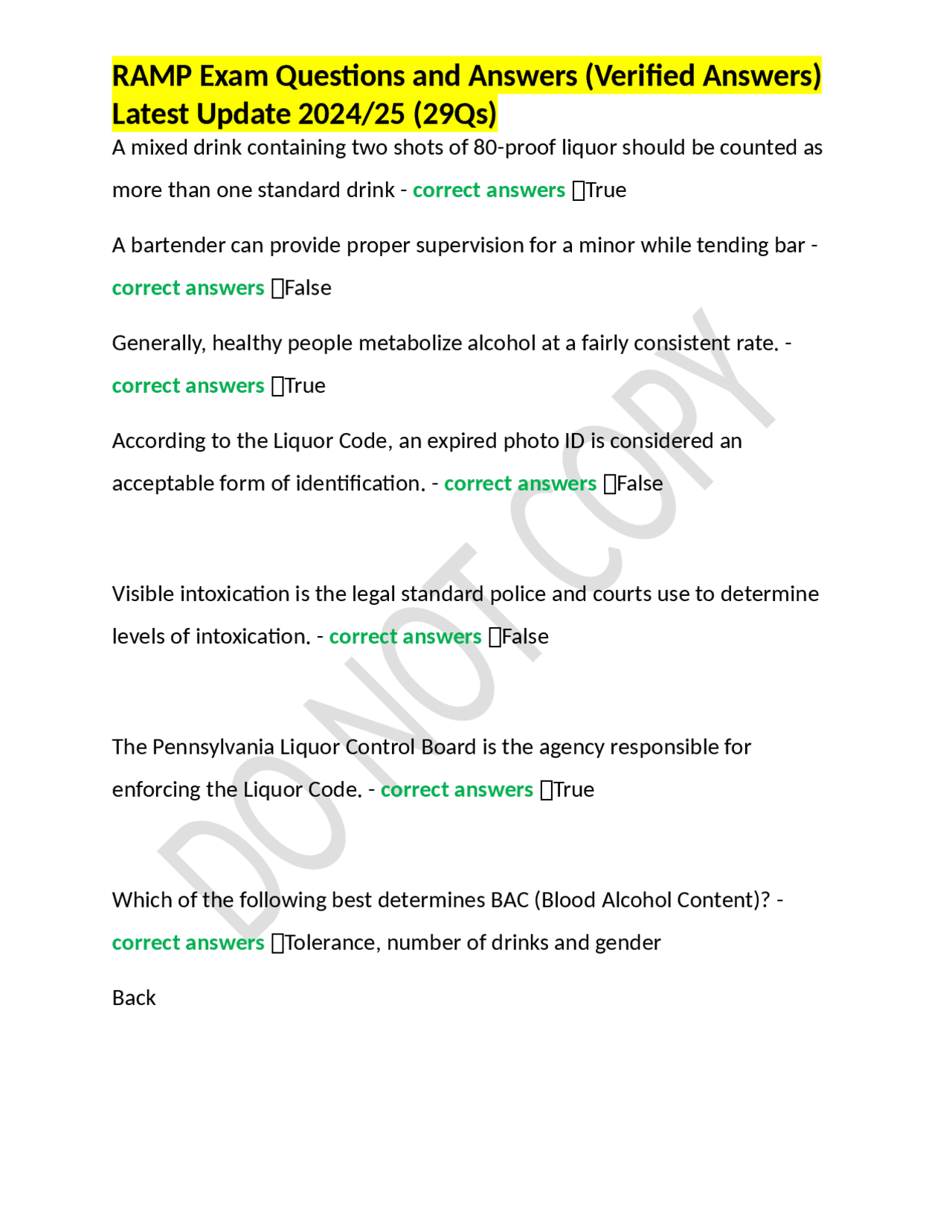 RAMP Exam Questions and Answers (Verified Answers) Latest Update 2024/25 (29Qs)

A mixed drink containing two shots of 80-proof liquor should be counted as more than one standard drink - correct answers True

A bartender can provide proper supervision for a minor while tending bar - correct answers False

Generally, healthy people metabolize alcohol at a fairly consistent rate. - correct answers True

According to the Liquor Code, an expired photo ID is considered an acceptable form of identification. - correct answers False

Visible intoxication is the legal standard police and courts use to determine levels of intoxication. - correct answers False

The Pennsylvania Liquor Control Board is the agency responsible for enforcing the Liquor Code. - correct answers True

Which of the following best determines BAC (Blood Alcohol Content)? - correct answers Tolerance, number of drinks and gender

Back

DO NOT COPY